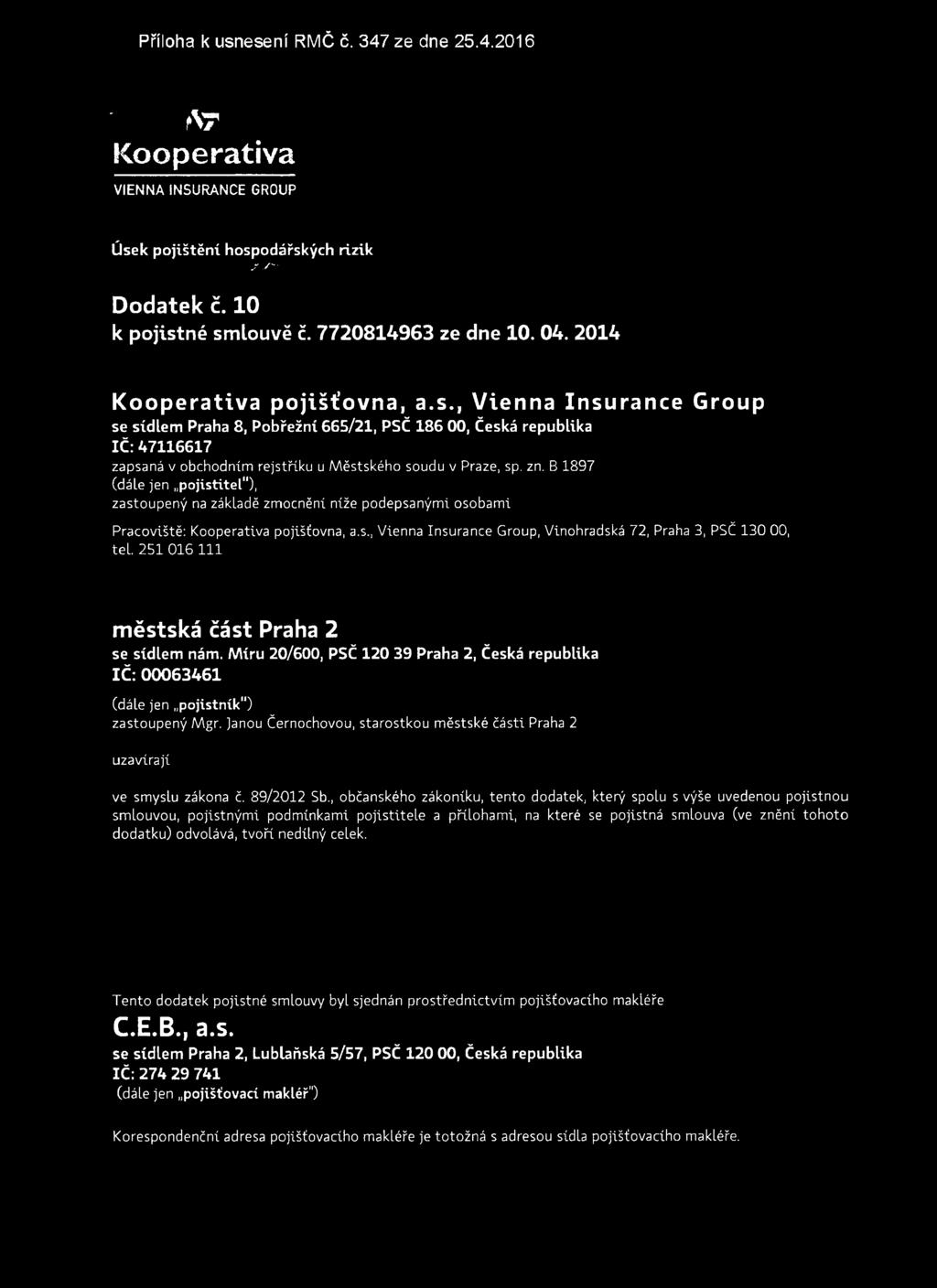 Příloha k usnesení RMČ č. 347 ze dne 25.4.2016

Kooperativa
VIENNA INSURANCE GROUP

Úsek pojištění hospodářských rizik

Dodatek č. 10
k pojistné smlouvě č. 7720814963 ze dne 10. 04. 2014

Kooperativa pojišťovna, a.s., Vienna Insurance Group
se sídlem Praha 8, Pobřežní 665/21, PSČ 186 00, Česká republika
IČ: 47116617
zapsaná v obchodním rejstříku u Městského soudu v Praze, sp. zn. B 1897
(dále jen „pojistitel"),
zastoupený na základě zmocnění níže podepsanými osobami

Pracoviště: Kooperativa pojišťovna, a.s., Vienna Insurance Group, Vinohradská 72, Praha 3, PSČ 130 00, tel. 251 016 111

městská část Praha 2
se sídlem nám. Míru 20/600, PSČ 120 39 Praha 2, Česká republika
IČ: 00063461

(dále jen „pojistník")
zastoupený Mgr. Janou Černochovou, starostkou městské části Praha 2

uzavírají

ve smyslu zákona č. 89/2012 Sb., občanského zákoníku, tento dodatek, který spolu s výše uvedenou pojistnou smlouvou, pojistnými podmínkami pojistitele a přílohami, na které se pojistná smlouva (ve znění tohoto dodatku) odvolává, tvoří nedílný celek.

Tento dodatek pojistné smlouvy byl sjednán prostřednictvím pojišťovacího makléře
C.E.B., a.s.
se sídlem Praha 2, Lublaňská 5/57, PSČ 120 00, Česká republika
IČ: 274 29 741
(dále jen „pojišťovací makléř")

Korespondenční adresa pojišťovacího makléře je totožná s adresou sídla pojišťovacího makléře.